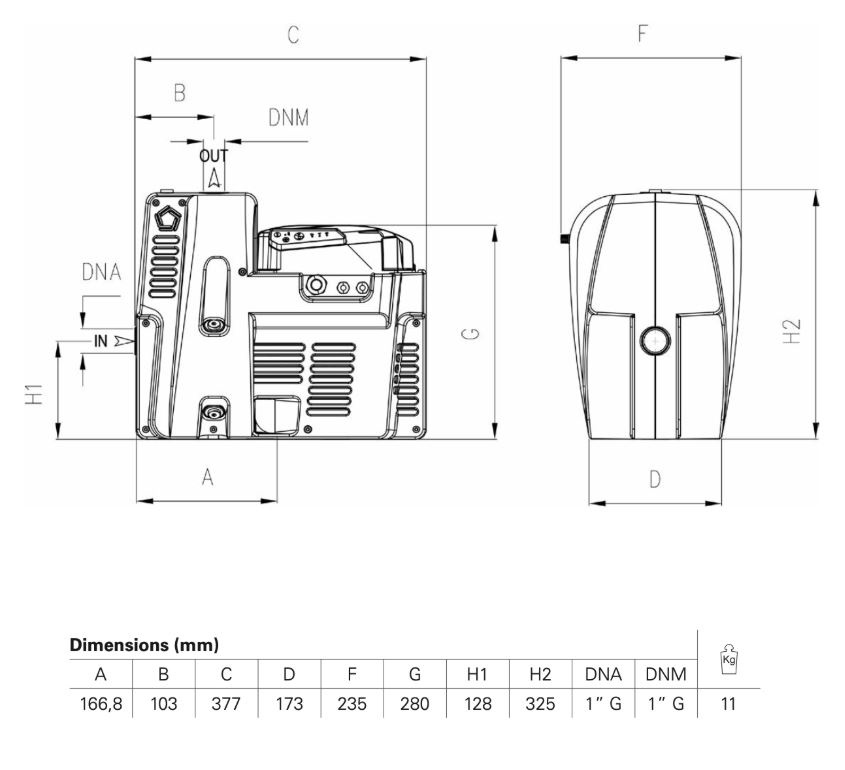 C

B

DNM

OUT

DNA

IN

H1

G

A

F

H2

D

Dimensions (mm)

| A | B | C | D | F | G | H1 | H2 | DNA | DNM | Kg |
|---|---|---|---|---|---|---|---|---|---|---|
| 166,8 | 103 | 377 | 173 | 235 | 280 | 128 | 325 | 1" G | 1" G | 11 |